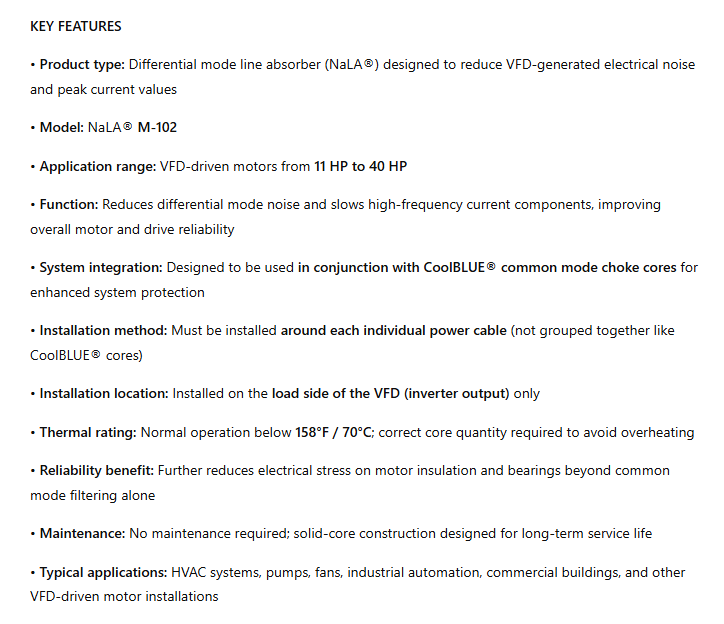 KEY FEATURES

• Product type: Differential mode line absorber (NaLA®) designed to reduce VFD-generated electrical noise and peak current values

• Model: NaLA® M-102

• Application range: VFD-driven motors from 11 HP to 40 HP

• Function: Reduces differential mode noise and slows high-frequency current components, improving overall motor and drive reliability

• System integration: Designed to be used in conjunction with CoolBLUE® common mode choke cores for enhanced system protection

• Installation method: Must be installed around each individual power cable (not grouped together like CoolBLUE® cores)

• Installation location: Installed on the load side of the VFD (inverter output) only

• Thermal rating: Normal operation below 158°F / 70°C; correct core quantity required to avoid overheating

• Reliability benefit: Further reduces electrical stress on motor insulation and bearings beyond common mode filtering alone

• Maintenance: No maintenance required; solid-core construction designed for long-term service life

• Typical applications: HVAC systems, pumps, fans, industrial automation, commercial buildings, and other VFD-driven motor installations